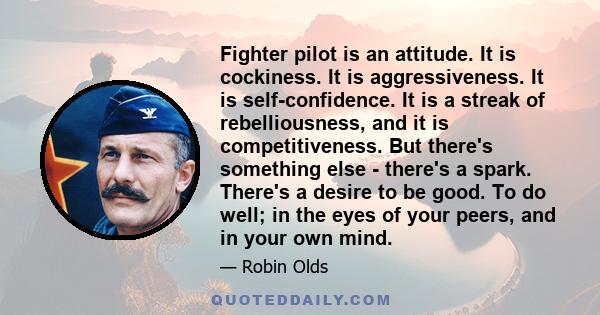 Fighter pilot is an attitude. It is cockiness. It is aggressiveness. It is self-confidence. It is a streak of rebelliousness, and it is competitiveness. But there's something else - there's a spark. There's a desire to be good. To do well; in the eyes of your peers, and in your own mind.

— Robin Olds

QUOTEDDAILY.COM